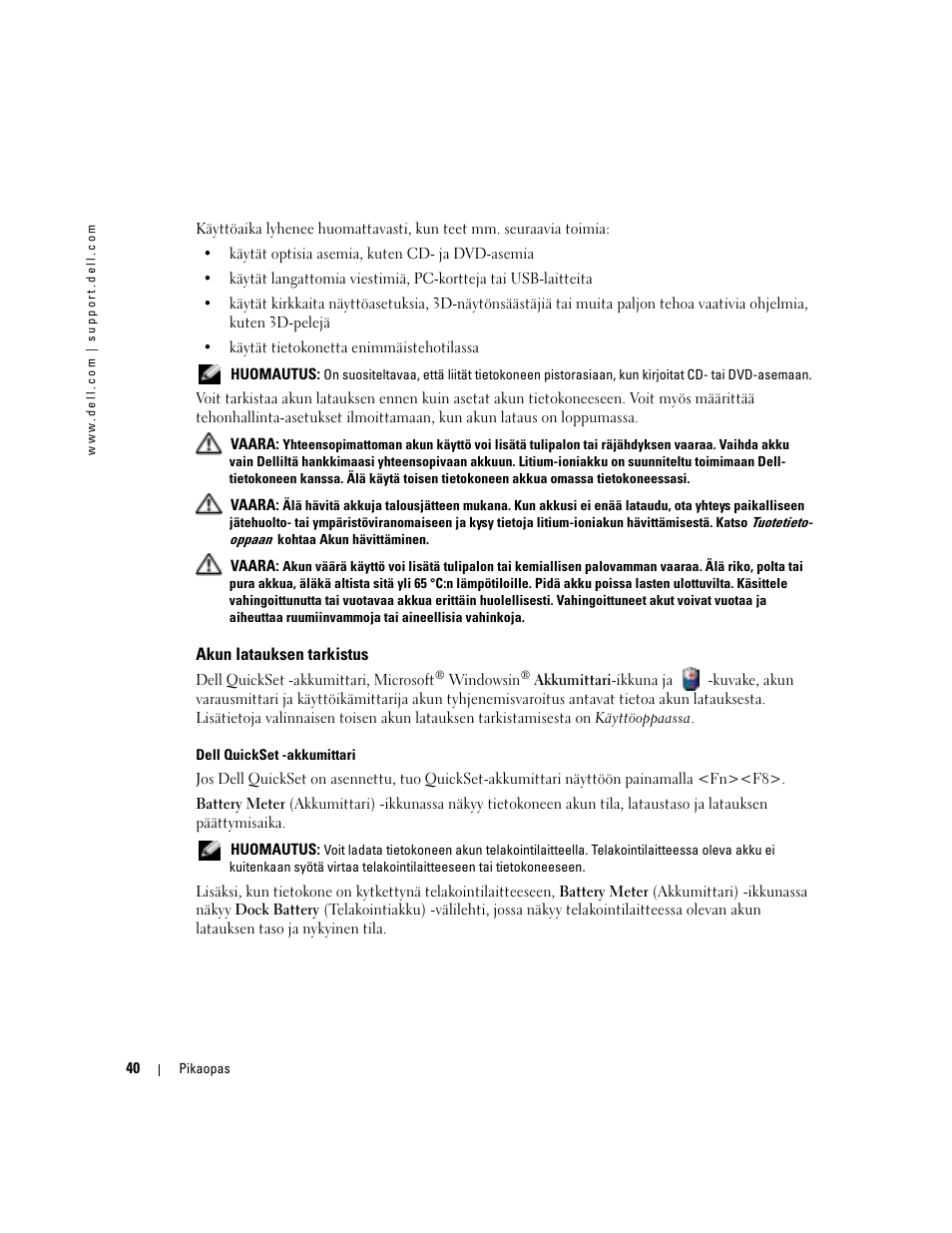 www.dell.com | support.dell.com

Käyttöaika lyhenee huomattavasti, kun teet mm. seuraavia toimia:

• käytät optisia asemia, kuten CD- ja DVD-asemia
• käytät langattomia viestimiä, PC-kortteja tai USB-laitteita
• käytät kirkkaita näyttöasetuksia, 3D-näytönsäästäjiä tai muita paljon tehoa vaativia ohjelmia, kuten 3D-pelejä
• käytät tietokonetta enimmäistehotilassa

HUOMAUTUS: On suositeltavaa, että liität tietokoneen pistorasiaan, kun kirjoitat CD- tai DVD-asemaan.

Voit tarkistaa akun latauksen ennen kuin asetat akun tietokoneeseen. Voit myös määrittää tehonhallinta-asetukset ilmoittamaan, kun akun lataus on loppumassa.

VAARA: Yhteensopimattoman akun käyttö voi lisätä tulipalon tai räjähdyksen vaaraa. Vaihda akku vain Delliltä hankkimaasi yhteensopivaan akkuun. Litium-ioniakku on suunniteltu toimimaan Dell-tietokoneen kanssa. Älä käytä toisen tietokoneen akkua omassa tietokoneessasi.

VAARA: Älä hävitä akkuja talousjätteen mukana. Kun akkusi ei enää lataudu, ota yhteys paikalliseen jätehuolto- tai ympäristöviranomaiseen ja kysy tietoja litium-ioniakun hävittämisestä. Katso Tuotetieto-oppaan kohtaa Akun hävittäminen.

VAARA: Akun väärä käyttö voi lisätä tulipalon tai kemiallisen palovamman vaaraa. Älä riko, polta tai pura akkua, äläkä altista sitä yli 65 °C:n lämpötiloille. Pidä akku poissa lasten ulottuvilta. Käsittele vahingoittunutta tai vuotavaa akkua erittäin huolellisesti. Vahingoittuneet akut voivat vuotaa ja aiheuttaa ruumiinvammoja tai aineellisia vahinkoja.

Akun latauksen tarkistus

Dell QuickSet -akkumittari, Microsoft® Windowsin® Akkumittari-ikkuna ja -kuvake, akun varausmittari ja käyttöikämittarija akun tyhjenemisvaroitus antavat tietoa akun latauksesta. Lisätietoja valinnaisen toisen akun latauksen tarkistamisesta on Käyttöoppaassa.

Dell QuickSet -akkumittari

Jos Dell QuickSet on asennettu, tuo QuickSet-akkumittari näyttöön painamalla <Fn><F8>.

Battery Meter (Akkumittari) -ikkunassa näkyy tietokoneen akun tila, lataustaso ja latauksen päättymisaika.

HUOMAUTUS: Voit ladata tietokoneen akun telakointilaitteella. Telakointilaitteessa oleva akku ei kuitenkaan syötä virtaa telakointilaitteeseen tai tietokoneeseen.

Lisäksi, kun tietokone on kytkettynä telakointilaitteeseen, Battery Meter (Akkumittari) -ikkunassa näkyy Dock Battery (Telakointiakku) -välilehti, jossa näkyy telakointilaitteessa olevan akun latauksen taso ja nykyinen tila.

40 | Pikaopas